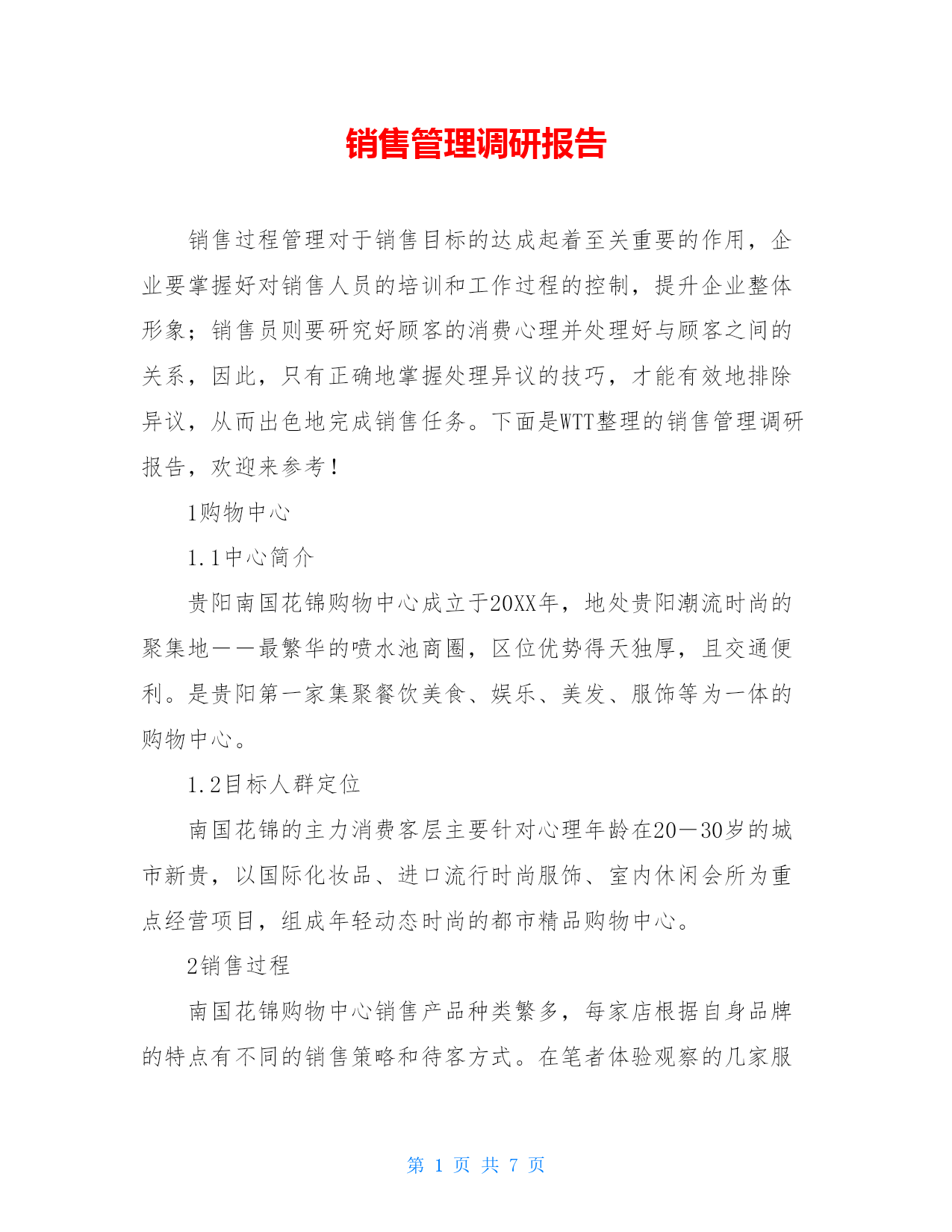 销售管理调研报告

销售过程管理对于销售目标的达成起着至关重要的作用，企业要掌握好对销售人员的培训和工作过程的控制，提升企业整体形象；销售员则要研究好顾客的消费心理并处理好与顾客之间的关系，因此，只有正确地掌握处理异议的技巧，才能有效地排除异议，从而出色地完成销售任务。下面是WTT整理的销售管理调研报告，欢迎来参考！

1购物中心

1.1中心简介

贵阳南国花锦购物中心成立于20XX年，地处贵阳潮流时尚的聚集地——最繁华的喷水池商圈，区位优势得天独厚，且交通便利。是贵阳第一家集聚餐饮美食、娱乐、美发、服饰等为一体的购物中心。

1.2目标人群定位

南国花锦的主力消费客层主要针对心理年龄在20—30岁的城市新贵，以国际化妆品、进口流行时尚服饰、室内休闲会所为重点经营项目，组成年轻动态时尚的都市精品购物中心。

2销售过程

南国花锦购物中心销售产品种类繁多，每家店根据自身品牌的特点有不同的销售策略和待客方式。在笔者体验观察的几家服

第 1 页 共 7 页